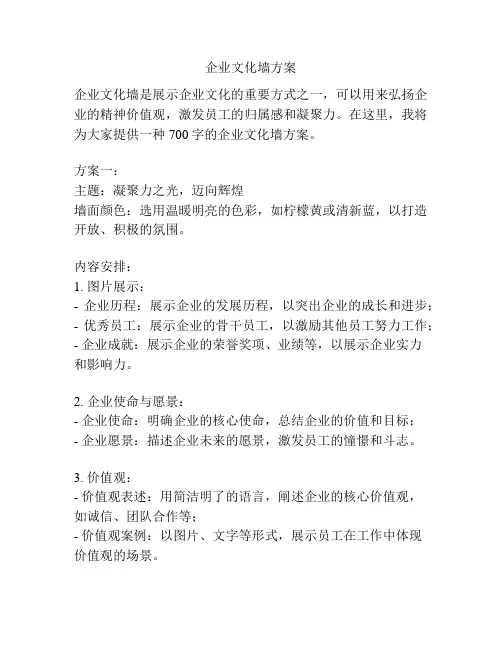 企业文化墙方案

企业文化墙是展示企业文化的重要方式之一，可以用来弘扬企业的精神价值观，激发员工的归属感和凝聚力。在这里，我将为大家提供一种 700 字的企业文化墙方案。

方案一：
主题：凝聚力之光，迈向辉煌
墙面颜色：选用温暖明亮的色彩，如柠檬黄或清新蓝，以打造开放、积极的氛围。

内容安排：
1. 图片展示：
- 企业历程：展示企业的发展历程，以突出企业的成长和进步；
- 优秀员工：展示企业的骨干员工，以激励其他员工努力工作；
- 企业成就：展示企业的荣誉奖项、业绩等，以展示企业实力和影响力。

2. 企业使命与愿景：
- 企业使命：明确企业的核心使命，总结企业的价值和目标；
- 企业愿景：描述企业未来的愿景，激发员工的憧憬和斗志。

3. 价值观：
- 价值观表述：用简洁明了的语言，阐述企业的核心价值观，如诚信、团队合作等；
- 价值观案例：以图片、文字等形式，展示员工在工作中体现价值观的场景。